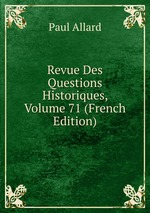 Paul Allard

Revue Des Questions Historiques, Volume 71 (French Edition)